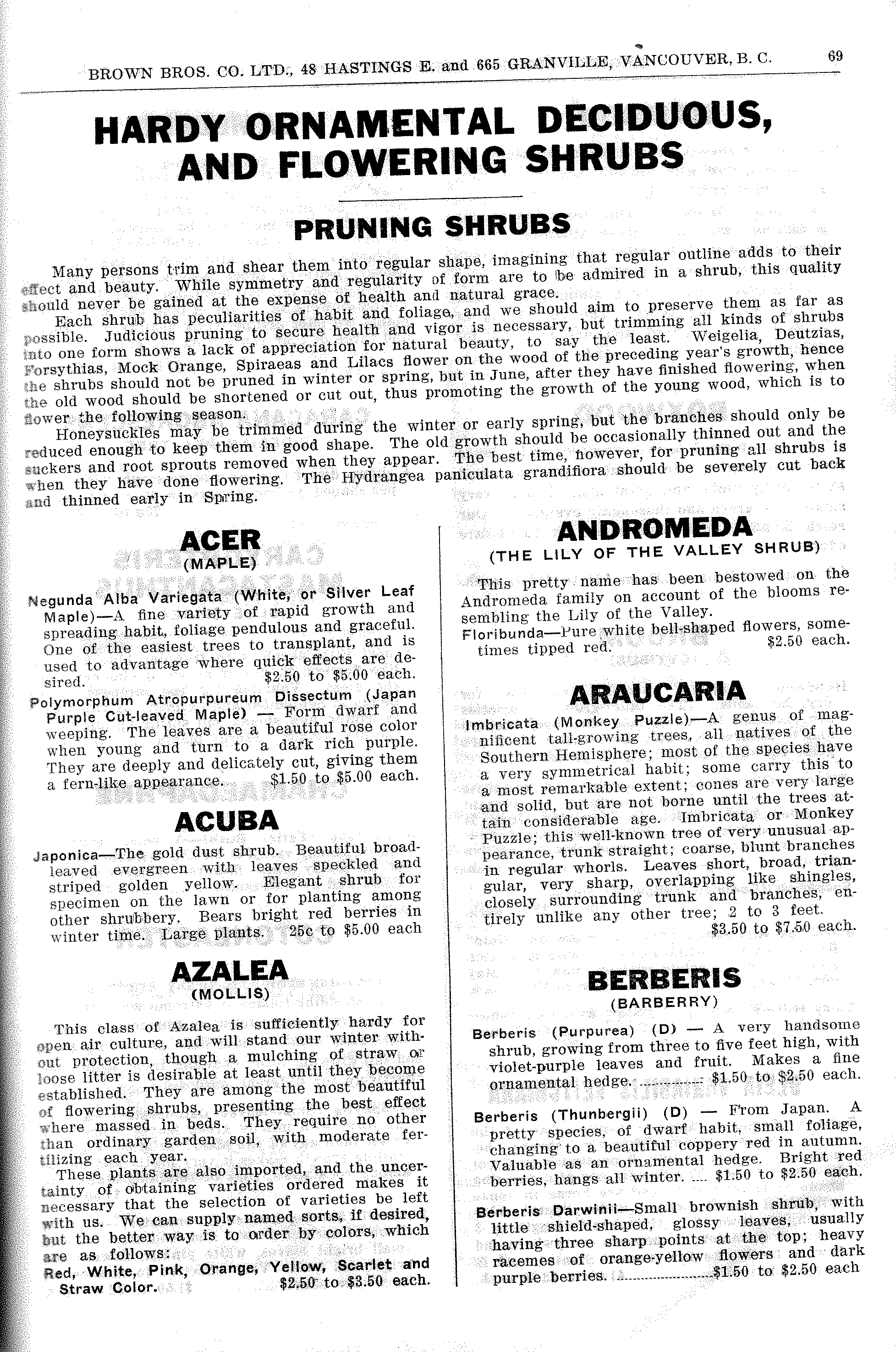 BROWN BROS. CO. LTD., 48 HASTINGS E. and 665 GRANVILLE, VANCOUVER, B. C. 69

HARDY ORNAMENTAL DECIDUOUS, AND FLOWERING SHRUBS

PRUNING SHRUBS

Many persons trim and shear them into regular shape, imagining that regular outline adds to their effect and beauty. While symmetry and regularity of form are to be admired in a shrub, this quality should never be gained at the expense of health and natural grace.

Each shrub has peculiarities of habit and foliage, and we should aim to preserve them as far as possible. Judicious pruning to secure health and vigor is necessary, but trimming all kinds of shrubs into one form shows a lack of appreciation for natural beauty, to say the least. Weigelia, Deutzias, Forsythias, Mock Orange, Spiraeas and Lilacs flower on the wood of the preceding year's growth, hence the shrubs should not be pruned in winter or spring, but in June, after they have finished flowering, when the old wood should be shortened or cut out, thus promoting the growth of the young wood, which is to flower the following season.

Honeysuckles may be trimmed during the winter or early spring, but the branches should only be reduced enough to keep them in good shape. The old growth should be occasionally thinned out and the suckers and root sprouts removed when they appear. The best time, however, for pruning all shrubs is when they have done flowering. The Hydrangea paniculata grandiflora should be severely cut back and thinned early in Spring.

ACER
(MAPLE)

Negunda Alba Variegata (White, or Silver Leaf Maple)—A fine variety of rapid growth and spreading habit, foliage pendulous and graceful. One of the easiest trees to transplant, and is used to advantage where quick effects are desired. $2.50 to $5.00 each.

Polymorphum Atropurpureum Dissectum (Japan Purple Cut-leaved Maple) — Form dwarf and weeping. The leaves are a beautiful rose color when young and turn to a dark rich purple. They are deeply and delicately cut, giving them a fern-like appearance. $1.50 to $5.00 each.

ACUBA

Japonica—The gold dust shrub. Beautiful broad-leaved evergreen with leaves speckled and striped golden yellow. Elegant shrub for specimen on the lawn or for planting among other shrubbery. Bears bright red berries in winter time. Large plants. 25c to $5.00 each

AZALEA
(MOLLIS)

This class of Azalea is sufficiently hardy for open air culture, and will stand our winter without protection, though a mulching of straw or loose litter is desirable at least until they become established. They are among the most beautiful of flowering shrubs, presenting the best effect where massed in beds. They require no other than ordinary garden soil, with moderate fertilizing each year.

These plants are also imported, and the uncertainty of obtaining varieties ordered makes it necessary that the selection of varieties be left with us. We can supply named sorts, if desired, but the better way is to order by colors, which are as follows:

Red, White, Pink, Orange, Yellow, Scarlet and Straw Color. $2.50 to $3.50 each.

ANDROMEDA
(THE LILY OF THE VALLEY SHRUB)

This pretty name has been bestowed on the Andromeda family on account of the blooms resembling the Lily of the Valley.

Floribunda—Pure white bell-shaped flowers, sometimes tipped red. $2.50 each.

ARAUCARIA

Imbricata (Monkey Puzzle)—A genus of magnificent tall-growing trees, all natives of the Southern Hemisphere; most of the species have a very symmetrical habit; some carry this to a most remarkable extent; cones are very large and solid, but are not borne until the trees attain considerable age. Imbricata or Monkey Puzzle; this well-known tree of very unusual appearance, trunk straight; coarse, blunt branches in regular whorls. Leaves short, broad, triangular, very sharp, overlapping like shingles, closely surrounding trunk and branches, entirely unlike any other tree; 2 to 3 feet. $3.50 to $7.50 each.

BERBERIS
(BARBERRY)

Berberis (Purpurea) (D) — A very handsome shrub, growing from three to five feet high, with violet-purple leaves and fruit. Makes a fine ornamental hedge. $1.50 to $2.50 each.

Berberis (Thunbergii) (D) — From Japan. A pretty species, of dwarf habit, small foliage, changing to a beautiful coppery red in autumn. Valuable as an ornamental hedge. Bright red berries, hangs all winter. .... $1.50 to $2.50 each.

Berberis Darwinii—Small brownish shrub, with little shield-shaped, glossy leaves, usually having three sharp points at the top; heavy racemes of orange-yellow flowers and dark purple berries. $1.50 to $2.50 each